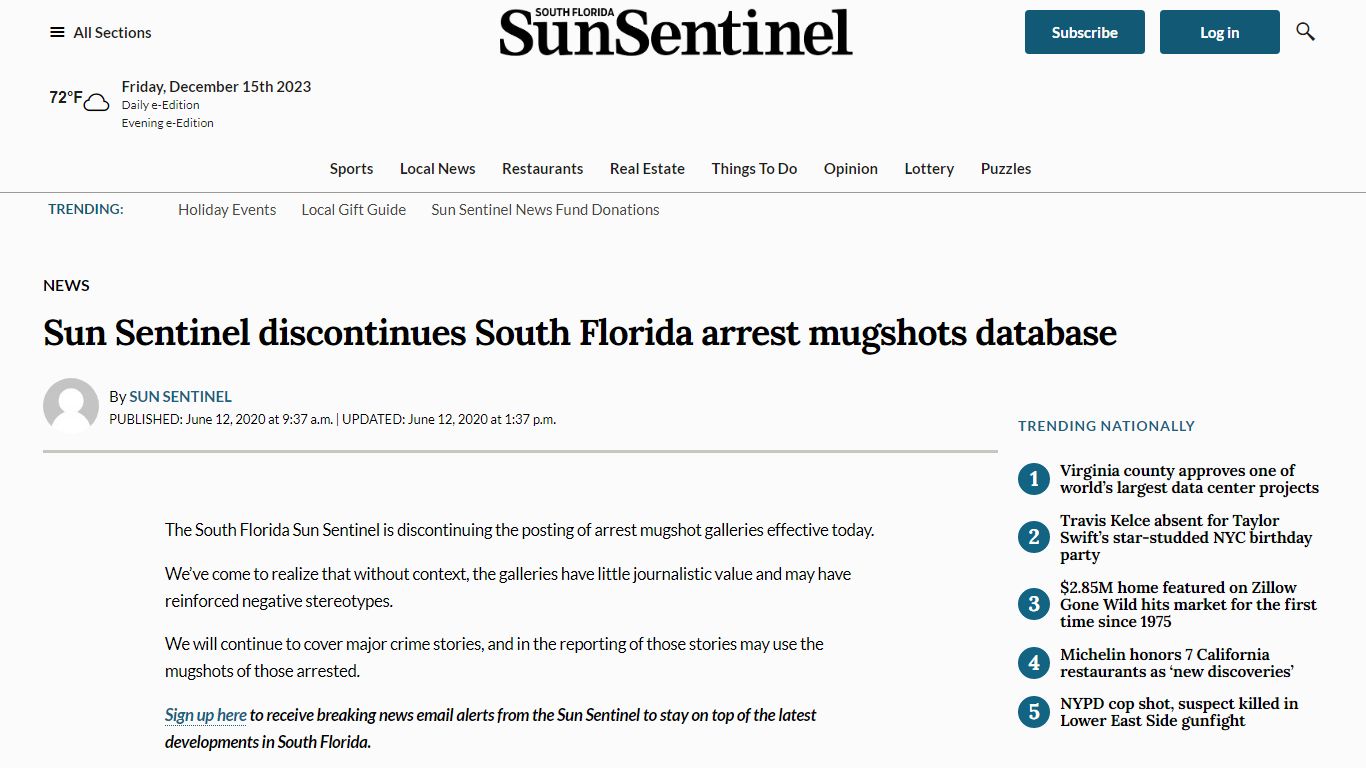 All Sections

SOUTH FLORIDA
SunSentinel

Subscribe
Log in

72°F
Friday, December 15th 2023
Daily e-Edition
Evening e-Edition

Sports Local News Restaurants Real Estate Things To Do Opinion Lottery Puzzles

TRENDING: Holiday Events Local Gift Guide Sun Sentinel News Fund Donations

NEWS

Sun Sentinel discontinues South Florida arrest mugshots database

By SUN SENTINEL
PUBLISHED: June 12, 2020 at 9:37 a.m. | UPDATED: June 12, 2020 at 1:37 p.m.

The South Florida Sun Sentinel is discontinuing the posting of arrest mugshot galleries effective today.

We've come to realize that without context, the galleries have little journalistic value and may have reinforced negative stereotypes.

We will continue to cover major crime stories, and in the reporting of those stories may use the mugshots of those arrested.

Sign up here to receive breaking news email alerts from the Sun Sentinel to stay on top of the latest developments in South Florida.

TRENDING NATIONALLY

1 Virginia county approves one of world's largest data center projects

2 Travis Kelce absent for Taylor Swift's star-studded NYC birthday party

3 $2.85M home featured on Zillow Gone Wild hits market for the first time since 1975

4 Michelin honors 7 California restaurants as 'new discoveries'

5 NYPD cop shot, suspect killed in Lower East Side gunfight